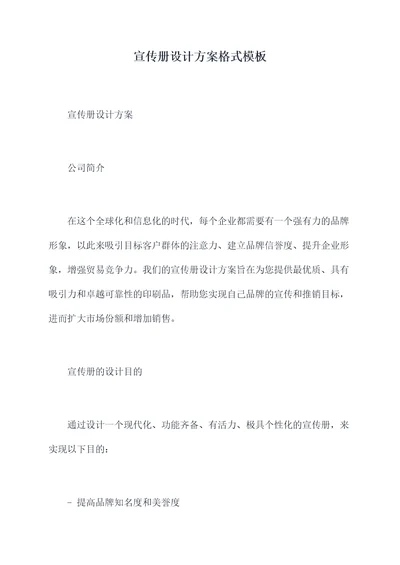 宣传册设计方案格式模板

宣传册设计方案

公司简介

在这个全球化和信息化的时代，每个企业都需要有一个强有力的品牌形象，以此来吸引目标客户群体的注意力、建立品牌信誉度、提升企业形象，增强贸易竞争力。我们的宣传册设计方案旨在为您提供最优质、具有吸引力和卓越可靠性的印刷品，帮助您实现自己品牌的宣传和推销目标，进而扩大市场份额和增加销售。

宣传册的设计目的

通过设计一个现代化、功能齐备、有活力、极具个性化的宣传册，来实现以下目的：

- 提高品牌知名度和美誉度